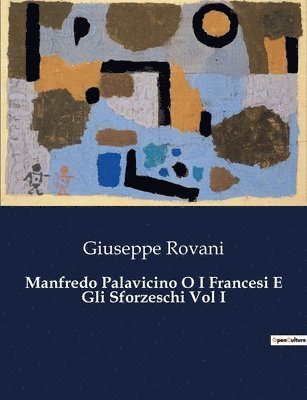 Giuseppe Rovani

Manfredo Palavicino O I Francesi E Gli Sforzeschi Vol I

OpenCulture